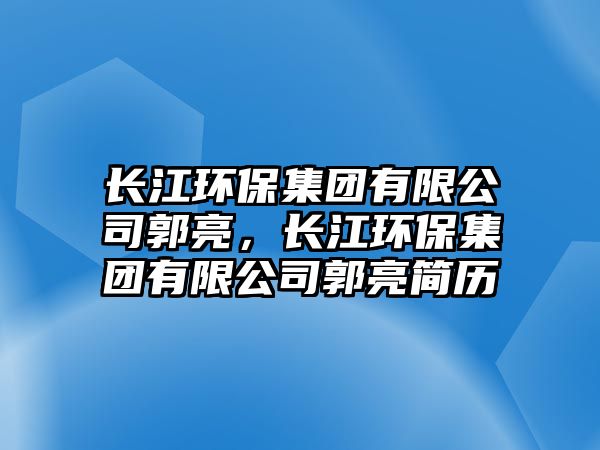 长江环保集团有限公司郭亮，长江环保集团有限公司郭亮简历